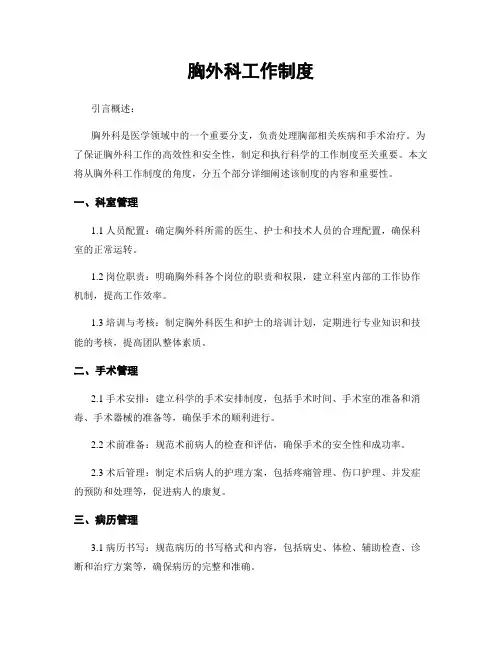 胸外科工作制度

引言概述：

胸外科是医学领域中的一个重要分支，负责处理胸部相关疾病和手术治疗。为了保证胸外科工作的高效性和安全性，制定和执行科学的工作制度至关重要。本文将从胸外科工作制度的角度，分五个部分详细阐述该制度的内容和重要性。

一、科室管理

1.1 人员配置：确定胸外科所需的医生、护士和技术人员的合理配置，确保科室的正常运转。

1.2 岗位职责：明确胸外科各个岗位的职责和权限，建立科室内部的工作协作机制，提高工作效率。

1.3 培训与考核：制定胸外科医生和护士的培训计划，定期进行专业知识和技能的考核，提高团队整体素质。

二、手术管理

2.1 手术安排：建立科学的手术安排制度，包括手术时间、手术室的准备和消毒、手术器械的准备等，确保手术的顺利进行。

2.2 术前准备：规范术前病人的检查和评估，确保手术的安全性和成功率。

2.3 术后管理：制定术后病人的护理方案，包括疼痛管理、伤口护理、并发症的预防和处理等，促进病人的康复。

三、病历管理

3.1 病历书写：规范病历的书写格式和内容，包括病史、体检、辅助检查、诊断和治疗方案等，确保病历的完整和准确。